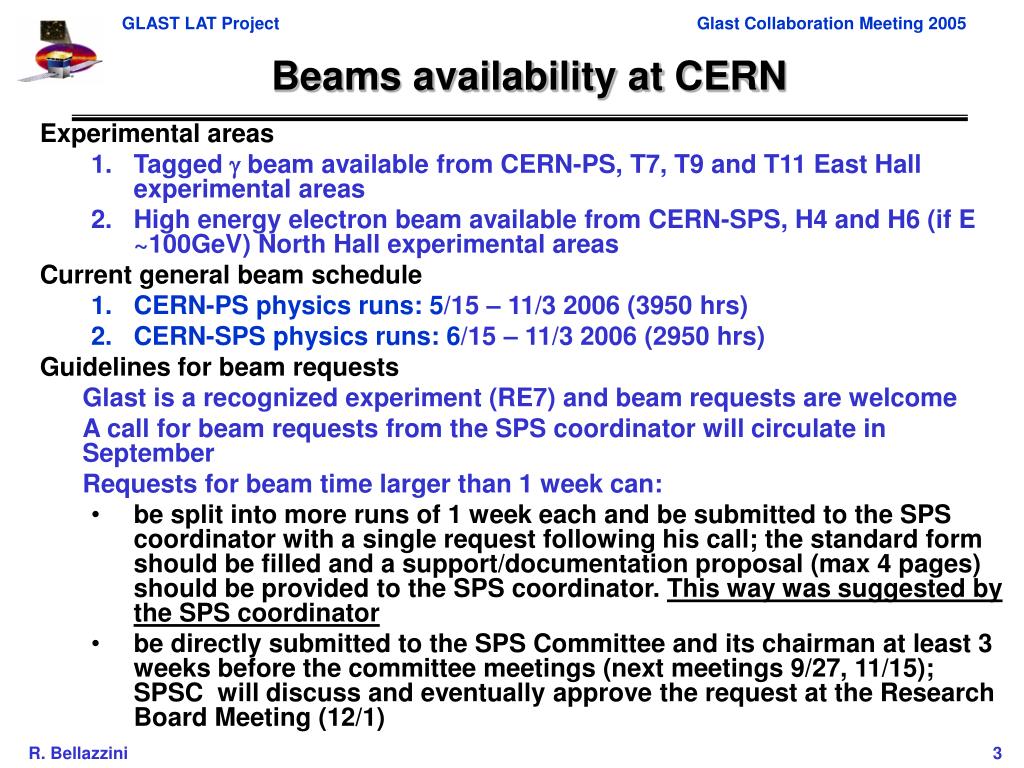 GLAST LAT Project

Glast Collaboration Meeting 2005

Beams availability at CERN

Experimental areas

1. Tagged $\gamma$ beam available from CERN-PS, T7, T9 and T11 East Hall experimental areas
2. High energy electron beam available from CERN-SPS, H4 and H6 (if E ~100GeV) North Hall experimental areas

Current general beam schedule

1. CERN-PS physics runs: 5/15 – 11/3 2006 (3950 hrs)
2. CERN-SPS physics runs: 6/15 – 11/3 2006 (2950 hrs)

Guidelines for beam requests

Glast is a recognized experiment (RE7) and beam requests are welcome

A call for beam requests from the SPS coordinator will circulate in September

Requests for beam time larger than 1 week can:

• be split into more runs of 1 week each and be submitted to the SPS coordinator with a single request following his call; the standard form should be filled and a support/documentation proposal (max 4 pages) should be provided to the SPS coordinator. This way was suggested by the SPS coordinator
• be directly submitted to the SPS Committee and its chairman at least 3 weeks before the committee meetings (next meetings 9/27, 11/15); SPSC will discuss and eventually approve the request at the Research Board Meeting (12/1)

R. Bellazzini

3